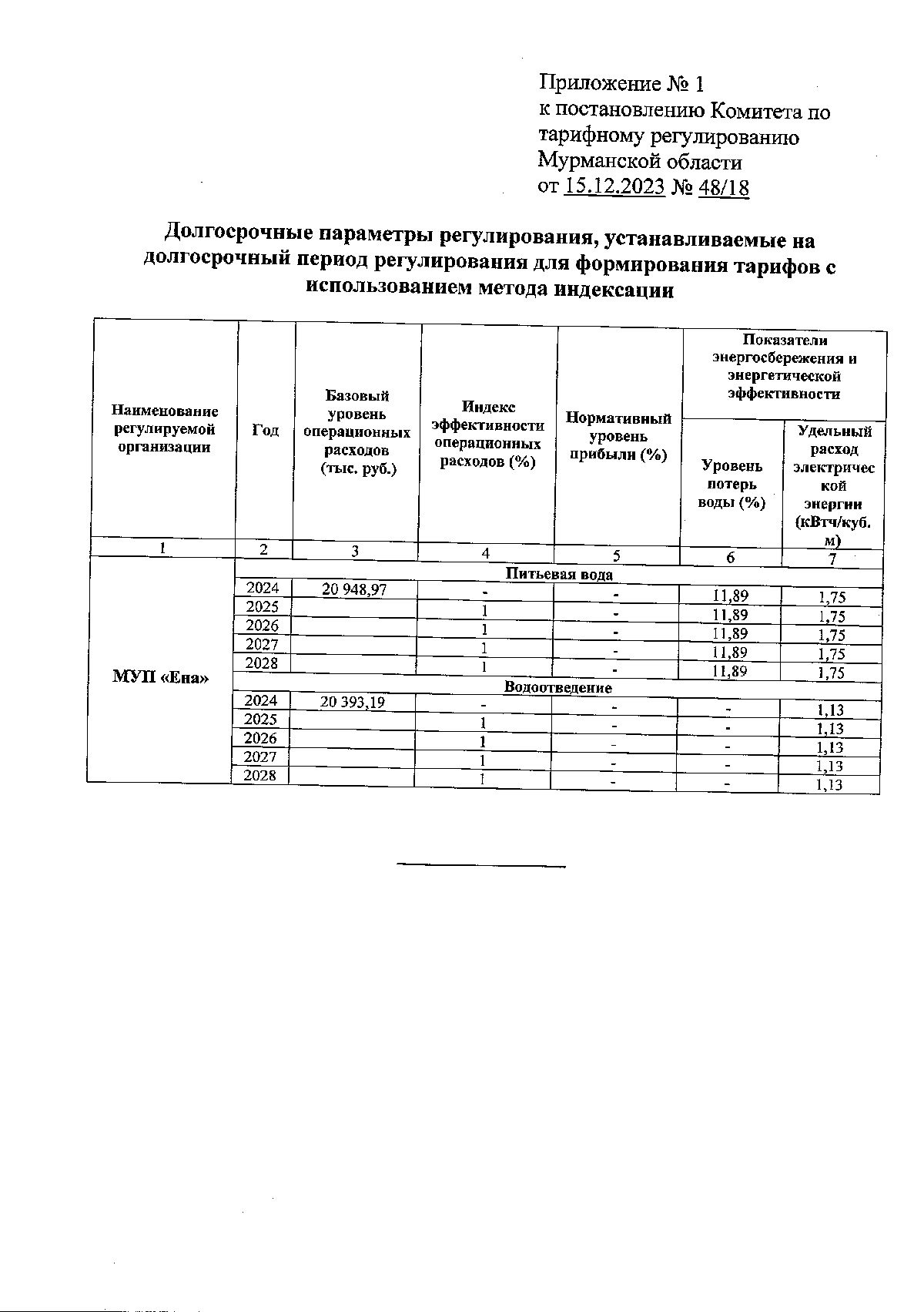 Приложение № 1
к постановлению Комитета по тарифному регулированию Мурманской области
от 15.12.2023 № 48/18

Долгосрочные параметры регулирования, устанавливаемые на долгосрочный период регулирования для формирования тарифов с использованием метода индексации

| Наименование регулируемой организации | Год | Базовый уровень операционных расходов (тыс. руб.) | Индекс эффективности операционных расходов (%) | Нормативный уровень прибыли (%) | Показатели энергосбережения и энергетической эффективности: Уровень потерь воды (%) | Показатели энергосбережения и энергетической эффективности: Удельный расход электрической энергии (кВтч/куб. м) |
|---|---|---|---|---|---|---|
| 1 | 2 | 3 | 4 | 5 | 6 | 7 |
| МУП «Ена» | Питьевая вода | | | | | |
| | 2024 | 20 948,97 | - | - | 11,89 | 1,75 |
| | 2025 | | 1 | - | 11,89 | 1,75 |
| | 2026 | | 1 | - | 11,89 | 1,75 |
| | 2027 | | 1 | - | 11,89 | 1,75 |
| | 2028 | | 1 | - | 11,89 | 1,75 |
| | Водоотведение | | | | | |
| | 2024 | 20 393,19 | - | - | - | 1,13 |
| | 2025 | | 1 | - | - | 1,13 |
| | 2026 | | 1 | - | - | 1,13 |
| | 2027 | | 1 | - | - | 1,13 |
| | 2028 | | 1 | - | - | 1,13 |